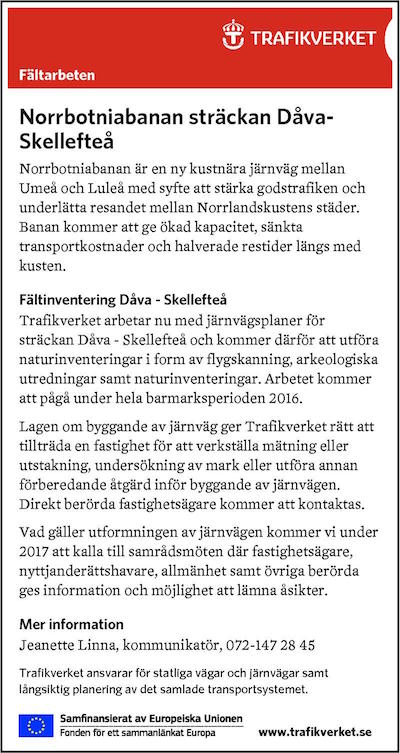 TRAFIKVERKET

Fältarbeten

Norrbotniabanan sträckan Dåva-Skellefteå

Norrbotniabanan är en ny kustnära järnväg mellan Umeå och Luleå med syfte att stärka godstrafiken och underlätta resandet mellan Norrlandskustens städer. Banan kommer att ge ökad kapacitet, sänkta transportkostnader och halverade restider längs med kusten.

Fältinventering Dåva - Skellefteå
Trafikverket arbetar nu med järnvägsplaner för sträckan Dåva - Skellefteå och kommer därför att utföra naturinventeringar i form av flygskanning, arkeologiska utredningar samt naturinventeringar. Arbetet kommer att pågå under hela barmarksperioden 2016.

Lagen om byggande av järnväg ger Trafikverket rätt att tillträda en fastighet för att verkställa mätning eller utstakning, undersökning av mark eller utföra annan förberedande åtgärd inför byggande av järnvägen. Direkt berörda fastighetsägare kommer att kontaktas.

Vad gäller utformningen av järnvägen kommer vi under 2017 att kalla till samrådsmöten där fastighetsägare, nyttjanderättshavare, allmänhet samt övriga berörda ges information och möjlighet att lämna åsikter.

Mer information
Jeanette Linna, kommunikatör, 072-147 28 45

Trafikverket ansvarar för statliga vägar och järnvägar samt långsiktig planering av det samlade transportsystemet.

Samfinansierat av Europeiska Unionen
Fonden för ett sammanlänkat Europa

www.trafikverket.se